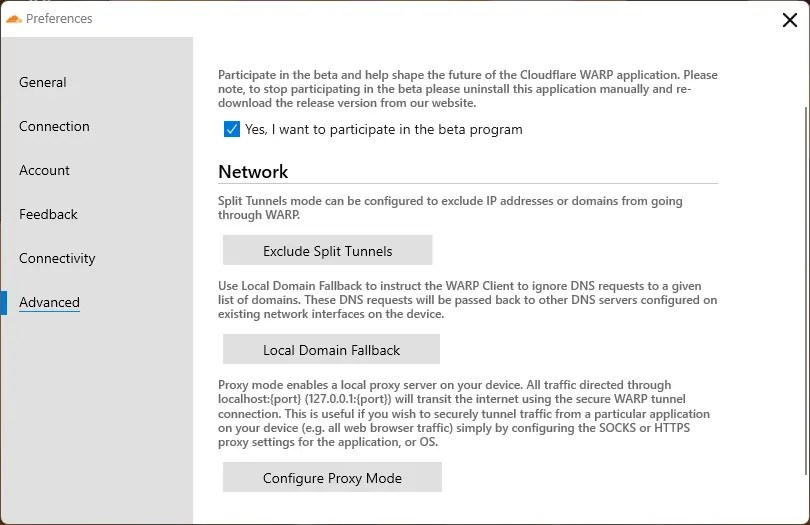 Preferences

General

Connection

Account

Feedback

Connectivity

Advanced

Participate in the beta and help shape the future of the Cloudflare WARP application. Please note, to stop participating in the beta please uninstall this application manually and re-download the release version from our website.

Yes, I want to participate in the beta program

Network

Split Tunnels mode can be configured to exclude IP addresses or domains from going through WARP.

Exclude Split Tunnels

Use Local Domain Fallback to instruct the WARP Client to ignore DNS requests to a given list of domains. These DNS requests will be passed back to other DNS servers configured on existing network interfaces on the device.

Local Domain Fallback

Proxy mode enables a local proxy server on your device. All traffic directed through localhost:{port} (127.0.0.1:{port}) will transit the internet using the secure WARP tunnel connection. This is useful if you wish to securely tunnel traffic from a particular application on your device (e.g. all web browser traffic) simply by configuring the SOCKS or HTTPS proxy settings for the application, or OS.

Configure Proxy Mode